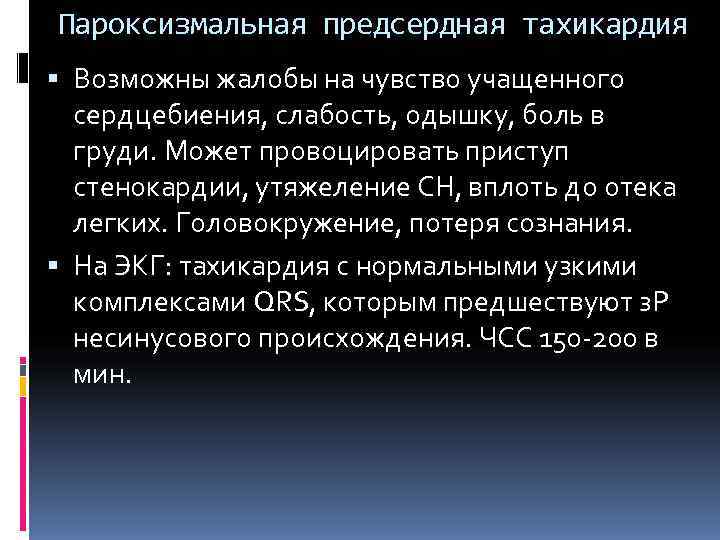 Пароксизмальная предсердная тахикардия

▪ Возможны жалобы на чувство учащенного сердцебиения, слабость, одышку, боль в груди. Может провоцировать приступ стенокардии, утяжеление СН, вплоть до отека легких. Головокружение, потеря сознания.

▪ На ЭКГ: тахикардия с нормальными узкими комплексами QRS, которым предшествуют зР несинусового происхождения. ЧСС 150-200 в мин.